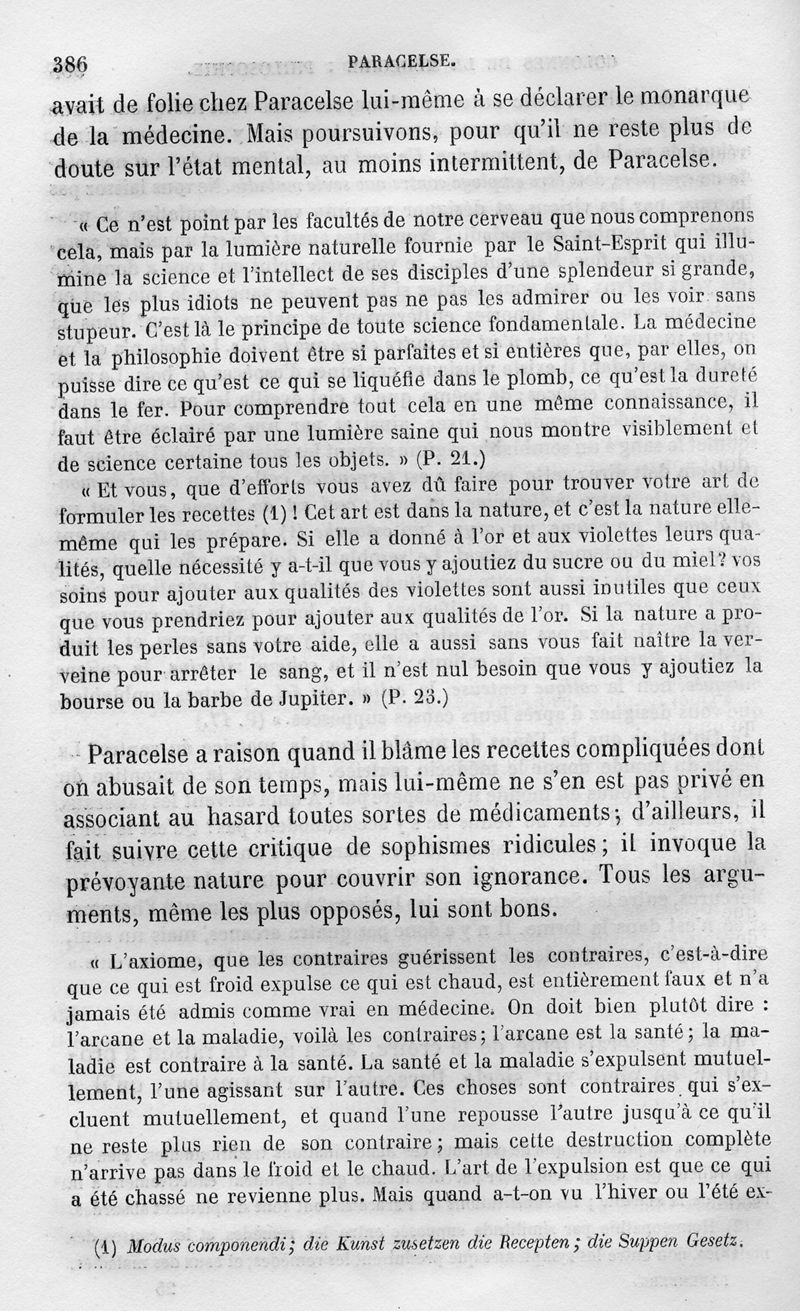 386 PARACELSE.

avait de folie chez Paracelse lui-même à se déclarer le monarque de la médecine. Mais poursuivons, pour qu'il ne reste plus de doute sur l'état mental, au moins intermittent, de Paracelse.

« Ce n'est point par les facultés de notre cerveau que nous comprenons cela, mais par la lumière naturelle fournie par le Saint-Esprit qui illumine la science et l'intellect de ses disciples d'une splendeur si grande, que les plus idiots ne peuvent pas ne pas les admirer ou les voir sans stupeur. C'est là le principe de toute science fondamentale. La médecine et la philosophie doivent être si parfaites et si entières que, par elles, on puisse dire ce qu'est ce qui se liquéfie dans le plomb, ce qu'est la dureté dans le fer. Pour comprendre tout cela en une même connaissance, il faut être éclairé par une lumière saine qui nous montre visiblement et de science certaine tous les objets. » (P. 21.)

« Et vous, que d'efforts vous avez dû faire pour trouver votre art de formuler les recettes (1) ! Cet art est dans la nature, et c'est la nature elle-même qui les prépare. Si elle a donné à l'or et aux violettes leurs qualités, quelle nécessité y a-t-il que vous y ajoutiez du sucre ou du miel? vos soins pour ajouter aux qualités des violettes sont aussi inutiles que ceux que vous prendriez pour ajouter aux qualités de l'or. Si la nature a produit les perles sans votre aide, elle a aussi sans vous fait naître la verveine pour arrêter le sang, et il n'est nul besoin que vous y ajoutiez la bourse ou la barbe de Jupiter. » (P. 23.)

Paracelse a raison quand il blâme les recettes compliquées dont on abusait de son temps, mais lui-même ne s'en est pas privé en associant au hasard toutes sortes de médicaments; d'ailleurs, il fait suivre cette critique de sophismes ridicules; il invoque la prévoyante nature pour couvrir son ignorance. Tous les arguments, même les plus opposés, lui sont bons.

« L'axiome, que les contraires guérissent les contraires, c'est-à-dire que ce qui est froid expulse ce qui est chaud, est entièrement faux et n'a jamais été admis comme vrai en médecine. On doit bien plutôt dire : l'arcane et la maladie, voilà les contraires; l'arcane est la santé; la maladie est contraire à la santé. La santé et la maladie s'expulsent mutuellement, l'une agissant sur l'autre. Ces choses sont contraires qui s'excluent mutuellement, et quand l'une repousse l'autre jusqu'à ce qu'il ne reste plus rien de son contraire; mais cette destruction complète n'arrive pas dans le froid et le chaud. L'art de l'expulsion est que ce qui a été chassé ne revienne plus. Mais quand a-t-on vu l'hiver ou l'été ex-

(1) Modus componendi; die Kunst zusetzen die Recepten; die Suppen Gesetz.